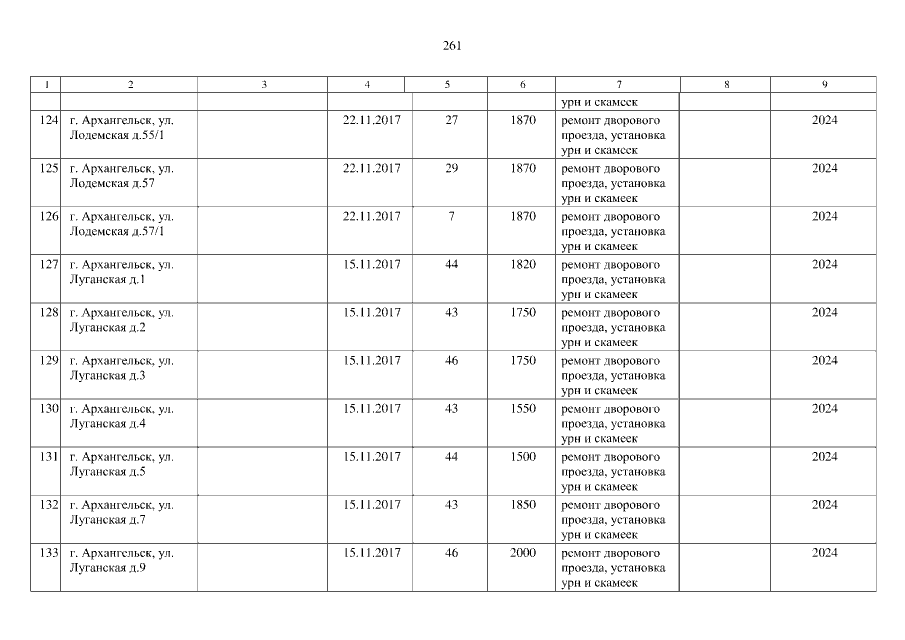 261

| 1 | 2 | 3 | 4 | 5 | 6 | 7 | 8 | 9 |
|---|---|---|---|---|---|---|---|---|
| | | | | | | урн и скамеек | | |
| 124 | г. Архангельск, ул. Лодемская д.55/1 | | 22.11.2017 | 27 | 1870 | ремонт дворового проезда, установка урн и скамеек | | 2024 |
| 125 | г. Архангельск, ул. Лодемская д.57 | | 22.11.2017 | 29 | 1870 | ремонт дворового проезда, установка урн и скамеек | | 2024 |
| 126 | г. Архангельск, ул. Лодемская д.57/1 | | 22.11.2017 | 7 | 1870 | ремонт дворового проезда, установка урн и скамеек | | 2024 |
| 127 | г. Архангельск, ул. Луганская д.1 | | 15.11.2017 | 44 | 1820 | ремонт дворового проезда, установка урн и скамеек | | 2024 |
| 128 | г. Архангельск, ул. Луганская д.2 | | 15.11.2017 | 43 | 1750 | ремонт дворового проезда, установка урн и скамеек | | 2024 |
| 129 | г. Архангельск, ул. Луганская д.3 | | 15.11.2017 | 46 | 1750 | ремонт дворового проезда, установка урн и скамеек | | 2024 |
| 130 | г. Архангельск, ул. Луганская д.4 | | 15.11.2017 | 43 | 1550 | ремонт дворового проезда, установка урн и скамеек | | 2024 |
| 131 | г. Архангельск, ул. Луганская д.5 | | 15.11.2017 | 44 | 1500 | ремонт дворового проезда, установка урн и скамеек | | 2024 |
| 132 | г. Архангельск, ул. Луганская д.7 | | 15.11.2017 | 43 | 1850 | ремонт дворового проезда, установка урн и скамеек | | 2024 |
| 133 | г. Архангельск, ул. Луганская д.9 | | 15.11.2017 | 46 | 2000 | ремонт дворового проезда, установка урн и скамеек | | 2024 |